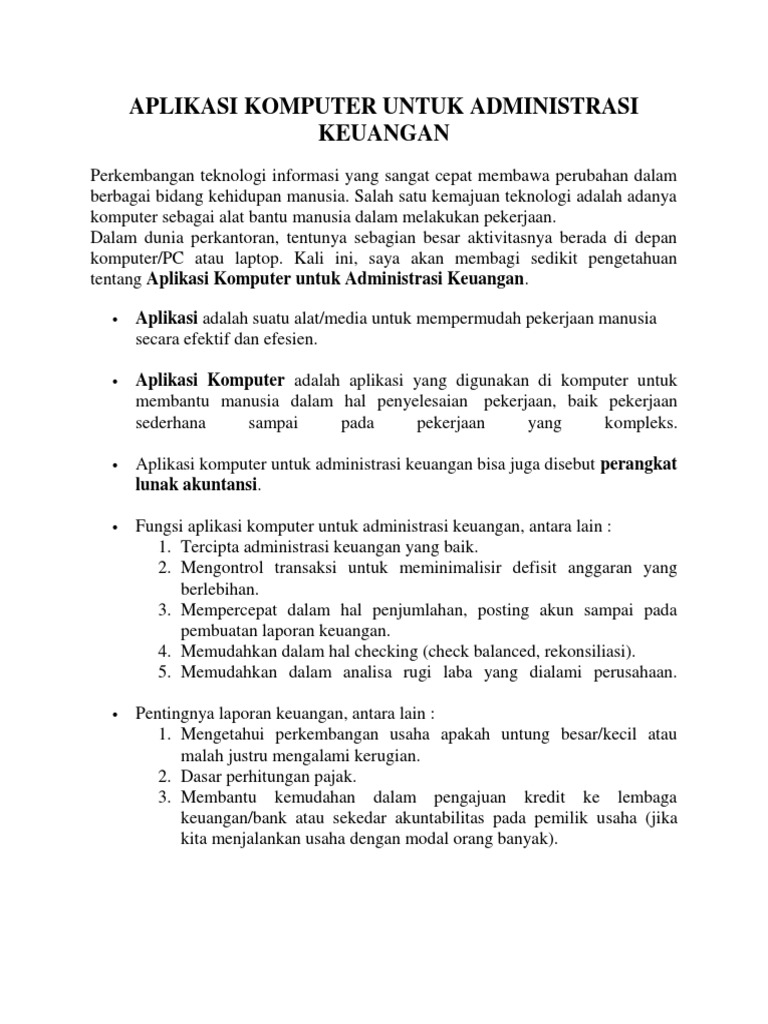 APLIKASI KOMPUTER UNTUK ADMINISTRASI KEUANGAN

Perkembangan teknologi informasi yang sangat cepat membawa perubahan dalam berbagai bidang kehidupan manusia. Salah satu kemajuan teknologi adalah adanya komputer sebagai alat bantu manusia dalam melakukan pekerjaan.
Dalam dunia perkantoran, tentunya sebagian besar aktivitasnya berada di depan komputer/PC atau laptop. Kali ini, saya akan membagi sedikit pengetahuan tentang Aplikasi Komputer untuk Administrasi Keuangan.

• Aplikasi adalah suatu alat/media untuk mempermudah pekerjaan manusia secara efektif dan efesien.

• Aplikasi Komputer adalah aplikasi yang digunakan di komputer untuk membantu manusia dalam hal penyelesaian pekerjaan, baik pekerjaan sederhana sampai pada pekerjaan yang kompleks.

• Aplikasi komputer untuk administrasi keuangan bisa juga disebut perangkat lunak akuntansi.

• Fungsi aplikasi komputer untuk administrasi keuangan, antara lain :
1. Tercipta administrasi keuangan yang baik.
2. Mengontrol transaksi untuk meminimalisir defisit anggaran yang berlebihan.
3. Mempercepat dalam hal penjumlahan, posting akun sampai pada pembuatan laporan keuangan.
4. Memudahkan dalam hal checking (check balanced, rekonsiliasi).
5. Memudahkan dalam analisa rugi laba yang dialami perusahaan.

• Pentingnya laporan keuangan, antara lain :
1. Mengetahui perkembangan usaha apakah untung besar/kecil atau malah justru mengalami kerugian.
2. Dasar perhitungan pajak.
3. Membantu kemudahan dalam pengajuan kredit ke lembaga keuangan/bank atau sekedar akuntabilitas pada pemilik usaha (jika kita menjalankan usaha dengan modal orang banyak).